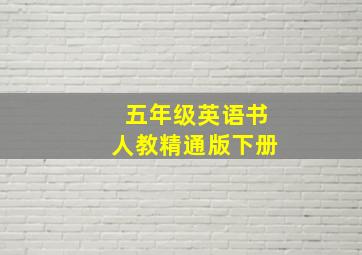 五年级英语书
人教精通版下册